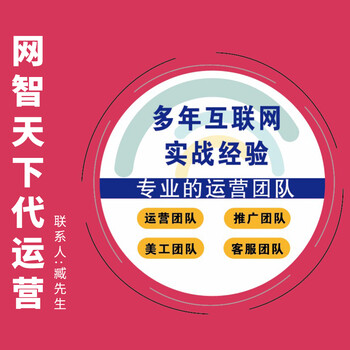 网智天下代运营

联系人:臧先生

多年互联网
实战经验

专业的运营团队

运营团队
推广团队
美工团队
客服团队